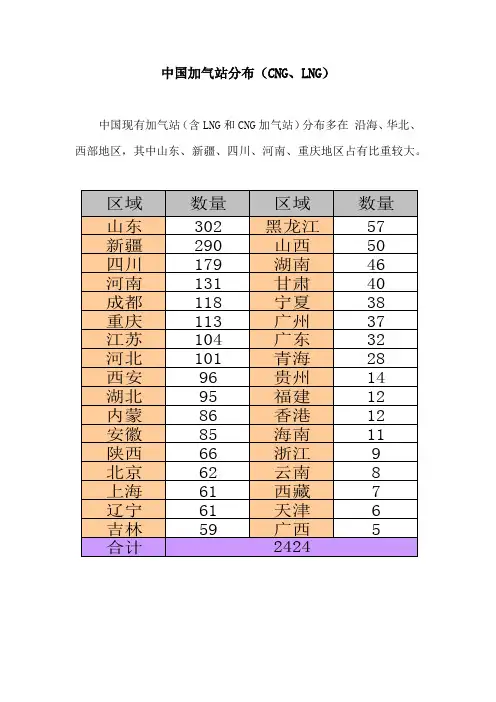 中国加气站分布（CNG、LNG）

中国现有加气站（含 LNG 和 CNG 加气站）分布多在 沿海、华北、西部地区，其中山东、新疆、四川、河南、重庆地区占有比重较大。

| 区域 | 数量 | 区域 | 数量 |
|---|---|---|---|
| 山东 | 302 | 黑龙江 | 57 |
| 新疆 | 290 | 山西 | 50 |
| 四川 | 179 | 湖南 | 46 |
| 河南 | 131 | 甘肃 | 40 |
| 成都 | 118 | 宁夏 | 38 |
| 重庆 | 113 | 广州 | 37 |
| 江苏 | 104 | 广东 | 32 |
| 河北 | 101 | 青海 | 28 |
| 西安 | 96 | 贵州 | 14 |
| 湖北 | 95 | 福建 | 12 |
| 内蒙 | 86 | 香港 | 12 |
| 安徽 | 85 | 海南 | 11 |
| 陕西 | 66 | 浙江 | 9 |
| 北京 | 62 | 云南 | 8 |
| 上海 | 61 | 西藏 | 7 |
| 辽宁 | 61 | 天津 | 6 |
| 吉林 | 59 | 广西 | 5 |
| 合计 | 2424 | | |